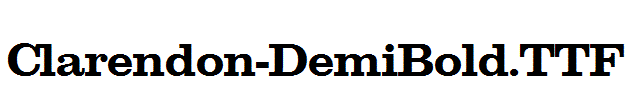 Clarendon-DemiBold.TTF